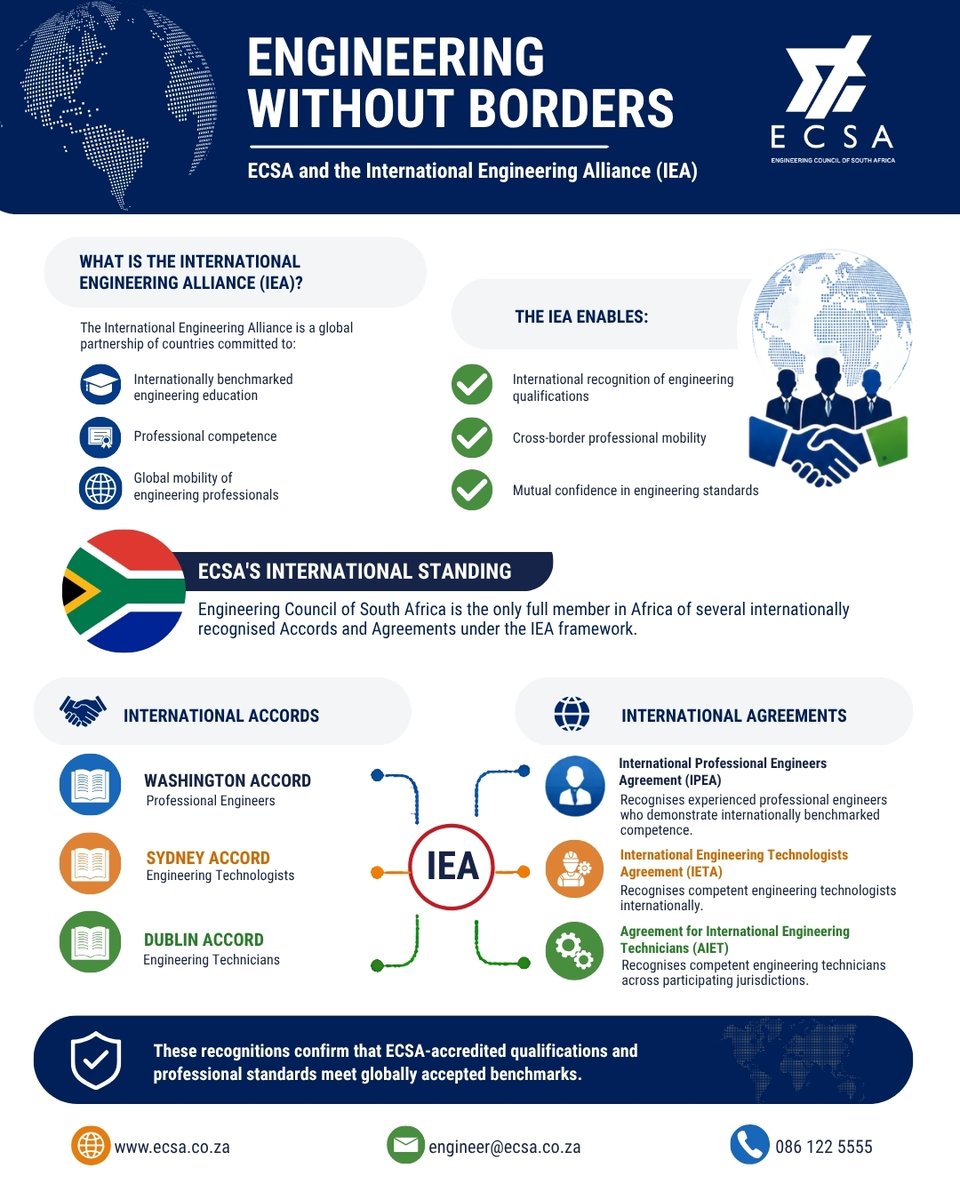 ENGINEERING WITHOUT BORDERS

ECSA and the International Engineering Alliance (IEA)

ECSA
ENGINEERING COUNCIL OF SOUTH AFRICA

WHAT IS THE INTERNATIONAL ENGINEERING ALLIANCE (IEA)?

The International Engineering Alliance is a global partnership of countries committed to:

Internationally benchmarked engineering education

Professional competence

Global mobility of engineering professionals

THE IEA ENABLES:

International recognition of engineering qualifications

Cross-border professional mobility

Mutual confidence in engineering standards

ECSA'S INTERNATIONAL STANDING

Engineering Council of South Africa is the only full member in Africa of several internationally recognised Accords and Agreements under the IEA framework.

INTERNATIONAL ACCORDS

WASHINGTON ACCORD
Professional Engineers

SYDNEY ACCORD
Engineering Technologists

DUBLIN ACCORD
Engineering Technicians

IEA

INTERNATIONAL AGREEMENTS

International Professional Engineers Agreement (IPEA)
Recognises experienced professional engineers who demonstrate internationally benchmarked competence.

International Engineering Technologists Agreement (IETA)
Recognises competent engineering technologists internationally.

Agreement for International Engineering Technicians (AIET)
Recognises competent engineering technicians across participating jurisdictions.

These recognitions confirm that ECSA-accredited qualifications and professional standards meet globally accepted benchmarks.

www.ecsa.co.za

engineer@ecsa.co.za

086 122 5555